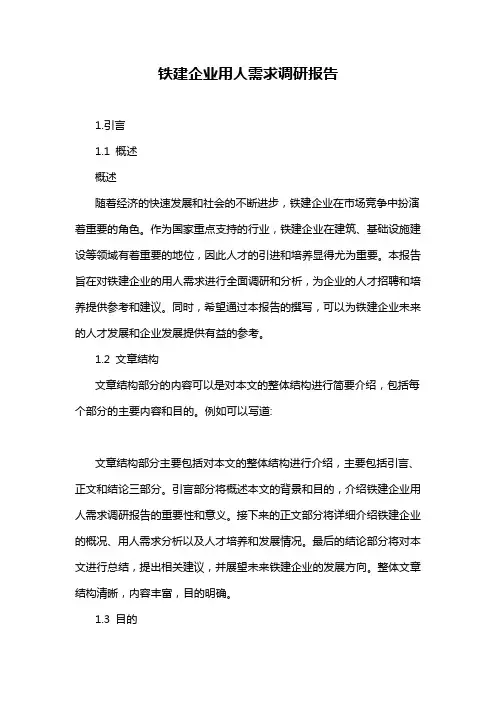 铁建企业用人需求调研报告

1.引言

1.1 概述

概述

随着经济的快速发展和社会的不断进步，铁建企业在市场竞争中扮演着重要的角色。作为国家重点支持的行业，铁建企业在建筑、基础设施建设等领域有着重要的地位，因此人才的引进和培养显得尤为重要。本报告旨在对铁建企业的用人需求进行全面调研和分析，为企业的人才招聘和培养提供参考和建议。同时，希望通过本报告的撰写，可以为铁建企业未来的人才发展和企业发展提供有益的参考。

1.2 文章结构

文章结构部分的内容可以是对本文的整体结构进行简要介绍，包括每个部分的主要内容和目的。例如可以写道:

文章结构部分主要包括对本文的整体结构进行介绍，主要包括引言、正文和结论三部分。引言部分将概述本文的背景和目的，介绍铁建企业用人需求调研报告的重要性和意义。接下来的正文部分将详细介绍铁建企业的概况、用人需求分析以及人才培养和发展情况。最后的结论部分将对本文进行总结，提出相关建议，并展望未来铁建企业的发展方向。整体文章结构清晰，内容丰富，目的明确。

1.3 目的